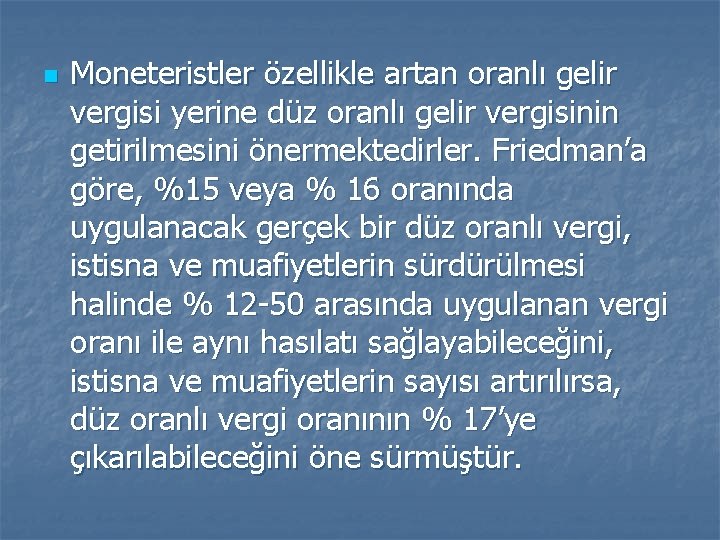 Moneteristler özellikle artan oranlı gelir vergisi yerine düz oranlı gelir vergisinin getirilmesini önermektedirler. Friedman'a göre, %15 veya % 16 oranında uygulanacak gerçek bir düz oranlı vergi, istisna ve muafiyetlerin sürdürülmesi halinde % 12-50 arasında uygulanan vergi oranı ile aynı hasılatı sağlayabileceğini, istisna ve muafiyetlerin sayısı artırılırsa, düz oranlı vergi oranının % 17'ye çıkarılabileceğini öne sürmüştür.